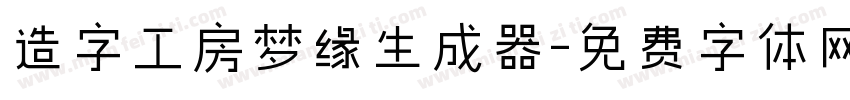 造字工房梦缘生成器-免费字体网